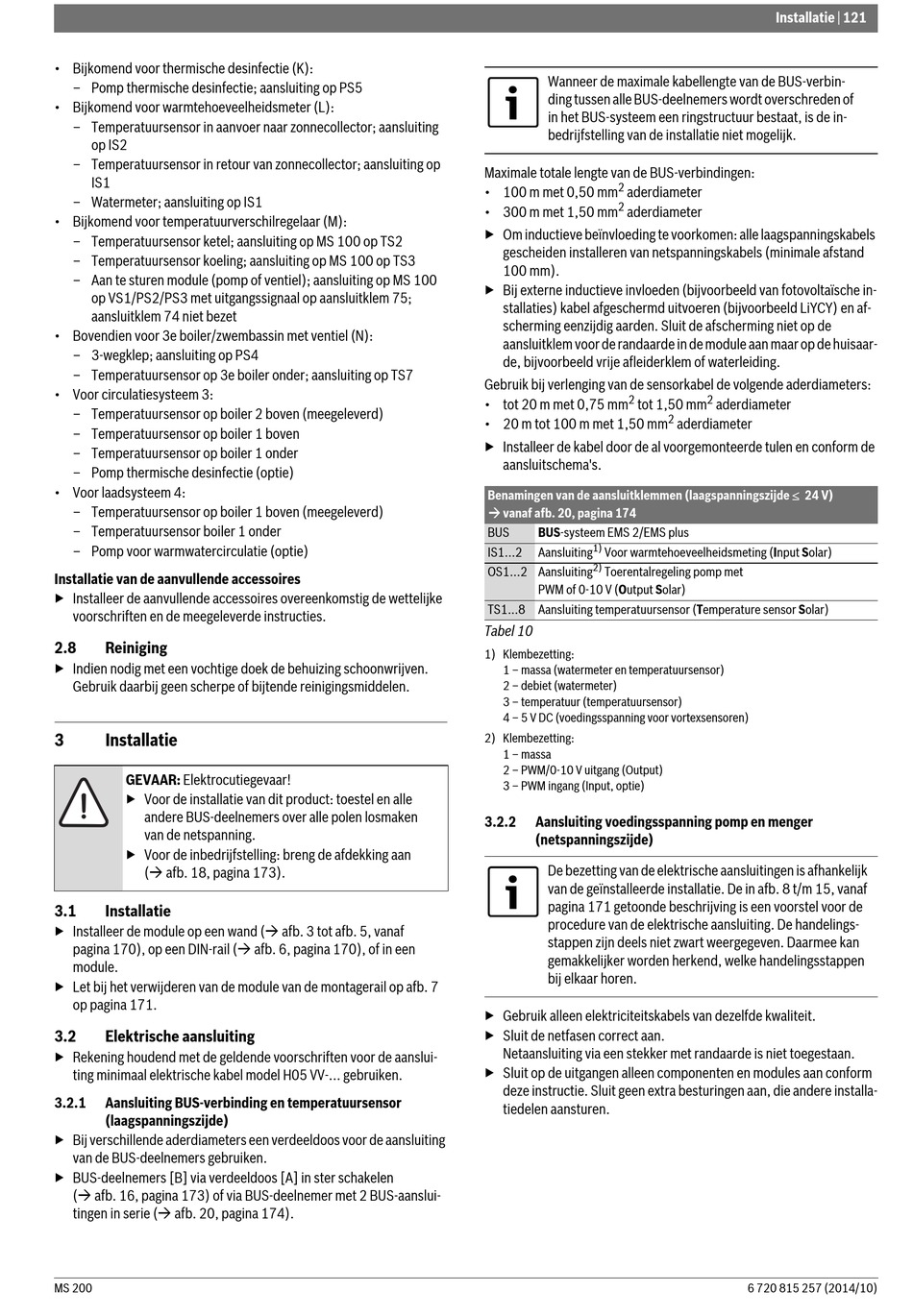 Installatie | 121

• Bijkomend voor thermische desinfectie (K):
– Pomp thermische desinfectie; aansluiting op PS5
• Bijkomend voor warmtehoeveelheidsmeter (L):
– Temperatuursensor in aanvoer naar zonnecollector; aansluiting op IS2
– Temperatuursensor in retour van zonnecollector; aansluiting op IS1
– Watermeter; aansluiting op IS1
• Bijkomend voor temperatuurverschilregelaar (M):
– Temperatuursensor ketel; aansluiting op MS 100 op TS2
– Temperatuursensor koeling; aansluiting op MS 100 op TS3
– Aan te sturen module (pomp of ventiel); aansluiting op MS 100 op VS1/PS2/PS3 met uitgangssignaal op aansluitklem 75; aansluitklem 74 niet bezet
• Bovendien voor 3e boiler/zwembassin met ventiel (N):
– 3-wegklep; aansluiting op PS4
– Temperatuursensor op 3e boiler onder; aansluiting op TS7
• Voor circulatiesysteem 3:
– Temperatuursensor op boiler 2 boven (meegeleverd)
– Temperatuursensor op boiler 1 boven
– Temperatuursensor op boiler 1 onder
– Pomp thermische desinfectie (optie)
• Voor laadsysteem 4:
– Temperatuursensor op boiler 1 boven (meegeleverd)
– Temperatuursensor boiler 1 onder
– Pomp voor warmwatercirculatie (optie)

Installatie van de aanvullende accessoires
▶ Installeer de aanvullende accessoires overeenkomstig de wettelijke voorschriften en de meegeleverde instructies.

2.8 Reiniging
▶ Indien nodig met een vochtige doek de behuizing schoonwrijven. Gebruik daarbij geen scherpe of bijtende reinigingsmiddelen.

3 Installatie

GEVAAR: Elektrocutiegevaar!
▶ Voor de installatie van dit product: toestel en alle andere BUS-deelnemers over alle polen losmaken van de netspanning.
▶ Voor de inbedrijfstelling: breng de afdekking aan (→ afb. 18, pagina 173).

3.1 Installatie
▶ Installeer de module op een wand (→ afb. 3 tot afb. 5, vanaf pagina 170), op een DIN-rail (→ afb. 6, pagina 170), of in een module.
▶ Let bij het verwijderen van de module van de montagerail op afb. 7 op pagina 171.

3.2 Elektrische aansluiting
▶ Rekening houdend met de geldende voorschriften voor de aansluiting minimaal elektrische kabel model H05 VV-... gebruiken.

3.2.1 Aansluiting BUS-verbinding en temperatuursensor (laagspanningszijde)
▶ Bij verschillende aderdiameters een verdeeldoos voor de aansluiting van de BUS-deelnemers gebruiken.
▶ BUS-deelnemers [B] via verdeeldoos [A] in ster schakelen (→ afb. 16, pagina 173) of via BUS-deelnemer met 2 BUS-aansluitingen in serie (→ afb. 20, pagina 174).

Wanneer de maximale kabellengte van de BUS-verbinding tussen alle BUS-deelnemers wordt overschreden of in het BUS-systeem een ringstructuur bestaat, is de inbedrijfstelling van de installatie niet mogelijk.

Maximale totale lengte van de BUS-verbindingen:
• 100 m met 0,50 mm$^2$ aderdiameter
• 300 m met 1,50 mm$^2$ aderdiameter
▶ Om inductieve beïnvloeding te voorkomen: alle laagspanningskabels gescheiden installeren van netspanningskabels (minimale afstand 100 mm).
▶ Bij externe inductieve invloeden (bijvoorbeeld van fotovoltaïsche installaties) kabel afgeschermd uitvoeren (bijvoorbeeld LiYCY) en afscherming eenzijdig aarden. Sluit de afscherming niet op de aansluitklem voor de randaarde in de module aan maar op de huisaarde, bijvoorbeeld vrije afleiderklem of waterleiding.
Gebruik bij verlenging van de sensorkabel de volgende aderdiameters:
• tot 20 m met 0,75 mm$^2$ tot 1,50 mm$^2$ aderdiameter
• 20 m tot 100 m met 1,50 mm$^2$ aderdiameter
▶ Installeer de kabel door de al voorgemonteerde tulen en conform de aansluitschema's.

| Benamingen van de aansluitklemmen (laagspanningszijde ≤ 24 V) → vanaf afb. 20, pagina 174 | |
|---|---|
| BUS | BUS-systeem EMS 2/EMS plus |
| IS1...2 | Aansluiting$^{1)}$ Voor warmtehoeveelheidsmeting (Input Solar) |
| OS1...2 | Aansluiting$^{2)}$ Toerentalregeling pomp met PWM of 0-10 V (Output Solar) |
| TS1...8 | Aansluiting temperatuursensor (Temperature sensor Solar) |

Tabel 10

1) Klembezetting:
1 – massa (watermeter en temperatuursensor)
2 – debiet (watermeter)
3 – temperatuur (temperatuursensor)
4 – 5 V DC (voedingsspanning voor vortexsensoren)
2) Klembezetting:
1 – massa
2 – PWM/0-10 V uitgang (Output)
3 – PWM ingang (Input, optie)

3.2.2 Aansluiting voedingsspanning pomp en menger (netspanningszijde)

De bezetting van de elektrische aansluitingen is afhankelijk van de geïnstalleerde installatie. De in afb. 8 t/m 15, vanaf pagina 171 getoonde beschrijving is een voorstel voor de procedure van de elektrische aansluiting. De handelingsstappen zijn deels niet zwart weergegeven. Daarmee kan gemakkelijker worden herkend, welke handelingsstappen bij elkaar horen.

▶ Gebruik alleen elektriciteitskabels van dezelfde kwaliteit.
▶ Sluit de netfasen correct aan.
Netaansluiting via een stekker met randaarde is niet toegestaan.
▶ Sluit op de uitgangen alleen componenten en modules aan conform deze instructie. Sluit geen extra besturingen aan, die andere installatiedelen aansturen.

MS 200
6 720 815 257 (2014/10)